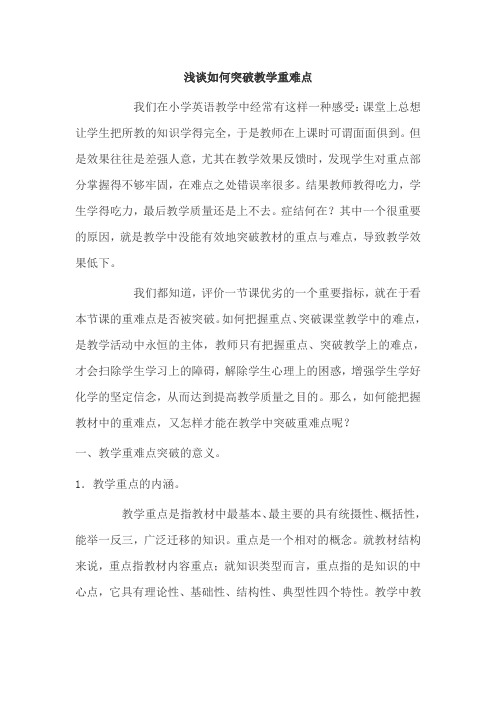 浅谈如何突破教学重难点

我们在小学英语教学中经常有这样一种感受：课堂上总想让学生把所教的知识学得完全，于是教师在上课时可谓面面俱到。但是效果往往是差强人意，尤其在教学效果反馈时，发现学生对重点部分掌握得不够牢固，在难点之处错误率很多。结果教师教得吃力，学生学得吃力，最后教学质量还是上不去。症结何在？其中一个很重要的原因，就是教学中没能有效地突破教材的重点与难点，导致教学效果低下。

我们都知道，评价一节课优劣的一个重要指标，就在于看本节课的重难点是否被突破。如何把握重点、突破课堂教学中的难点，是教学活动中永恒的主体，教师只有把握重点、突破教学上的难点，才会扫除学生学习上的障碍，解除学生心理上的困惑，增强学生学好化学的坚定信念，从而达到提高教学质量之目的。那么，如何能把握教材中的重难点，又怎样才能在教学中突破重难点呢？

一、教学重难点突破的意义。

1．教学重点的内涵。

教学重点是指教材中最基本、最主要的具有统摄性、概括性，能举一反三，广泛迁移的知识。重点是一个相对的概念。就教材结构来说，重点指教材内容重点；就知识类型而言，重点指的是知识的中心点，它具有理论性、基础性、结构性、典型性四个特性。教学中教